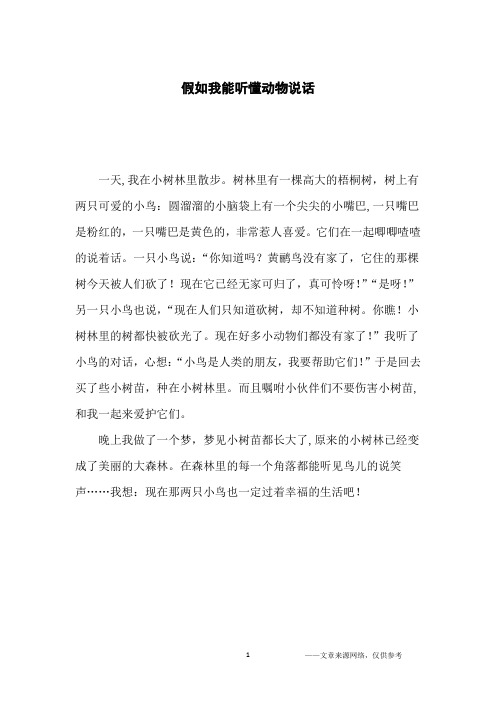 假如我能听懂动物说话

一天,我在小树林里散步。树林里有一棵高大的梧桐树，树上有两只可爱的小鸟：圆溜溜的小脑袋上有一个尖尖的小嘴巴,一只嘴巴是粉红的，一只嘴巴是黄色的，非常惹人喜爱。它们在一起唧唧喳喳的说着话。一只小鸟说：“你知道吗？黄鹂鸟没有家了，它住的那棵树今天被人们砍了！现在它已经无家可归了，真可怜呀!”“是呀!”另一只小鸟也说，“现在人们只知道砍树，却不知道种树。你瞧！小树林里的树都快被砍光了。现在好多小动物们都没有家了!”我听了小鸟的对话，心想:“小鸟是人类的朋友，我要帮助它们!”于是回去买了些小树苗，种在小树林里。而且嘱咐小伙伴们不要伤害小树苗,和我一起来爱护它们。

晚上我做了一个梦，梦见小树苗都长大了,原来的小树林已经变成了美丽的大森林。在森林里的每一个角落都能听见鸟儿的说笑声……我想：现在那两只小鸟也一定过着幸福的生活吧!

1

——文章来源网络，仅供参考